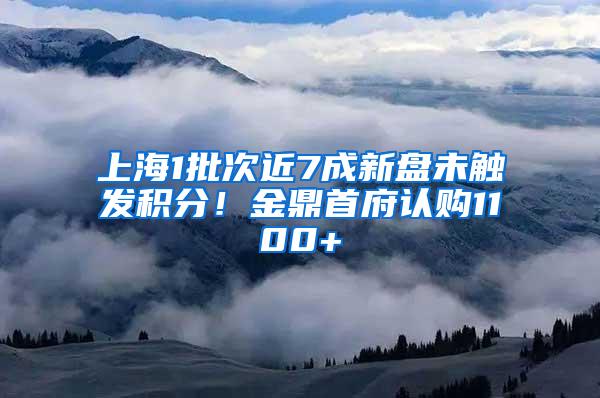 上海1批次近7成新盘未触发积分！金鼎首府认购1100+